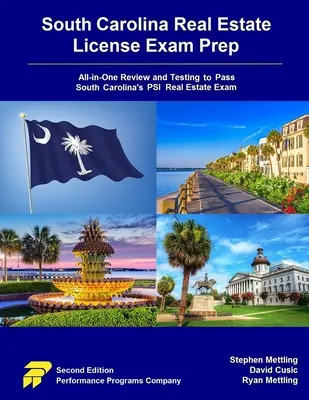 South Carolina Real Estate License Exam Prep

All-in-One Review and Testing to Pass South Carolina's PSI Real Estate Exam

Second Edition
Performance Programs Company

Stephen Mettling
David Cusic
Ryan Mettling